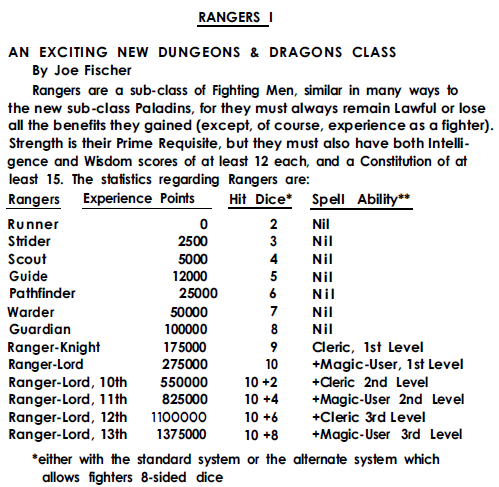 RANGERS I

AN EXCITING NEW DUNGEONS & DRAGONS CLASS
By Joe Fischer

Rangers are a sub-class of Fighting Men, similar in many ways to the new sub-class Paladins, for they must always remain Lawful or lose all the benefits they gained (except, of course, experience as a fighter). Strength is their Prime Requisite, but they must also have both Intelligence and Wisdom scores of at least 12 each, and a Constitution of at least 15. The statistics regarding Rangers are:

| Rangers | Experience Points | Hit Dice* | Spell Ability** |
|---|---|---|---|
| Runner | 0 | 2 | Nil |
| Strider | 2500 | 3 | Nil |
| Scout | 5000 | 4 | Nil |
| Guide | 12000 | 5 | Nil |
| Pathfinder | 25000 | 6 | Nil |
| Warder | 50000 | 7 | Nil |
| Guardian | 100000 | 8 | Nil |
| Ranger-Knight | 175000 | 9 | Cleric, 1st Level |
| Ranger-Lord | 275000 | 10 | +Magic-User, 1st Level |
| Ranger-Lord, 10th | 550000 | 10 +2 | +Cleric 2nd Level |
| Ranger-Lord, 11th | 825000 | 10 +4 | +Magic-User 2nd Level |
| Ranger-Lord, 12th | 1100000 | 10 +6 | +Cleric 3rd Level |
| Ranger-Lord, 13th | 1375000 | 10 +8 | +Magic-User 3rd Level |

*either with the standard system or the alternate system which allows fighters 8-sided dice